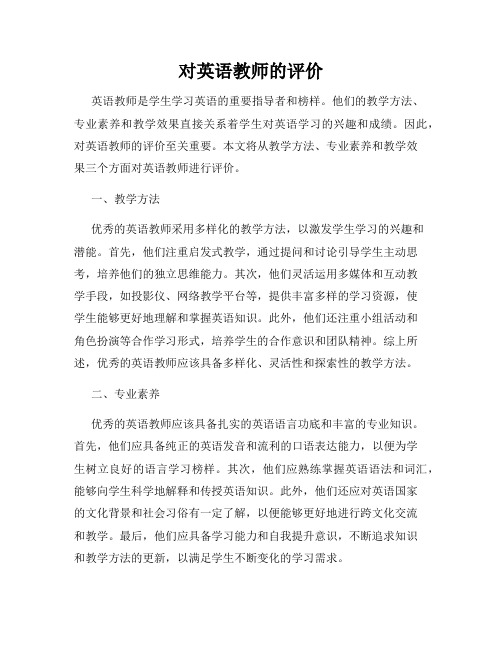 对英语教师的评价

英语教师是学生学习英语的重要指导者和榜样。他们的教学方法、专业素养和教学效果直接关系着学生对英语学习的兴趣和成绩。因此，对英语教师的评价至关重要。本文将从教学方法、专业素养和教学效果三个方面对英语教师进行评价。

一、教学方法

优秀的英语教师采用多样化的教学方法，以激发学生学习的兴趣和潜能。首先，他们注重启发式教学，通过提问和讨论引导学生主动思考，培养他们的独立思维能力。其次，他们灵活运用多媒体和互动教学手段，如投影仪、网络教学平台等，提供丰富多样的学习资源，使学生能够更好地理解和掌握英语知识。此外，他们还注重小组活动和角色扮演等合作学习形式，培养学生的合作意识和团队精神。综上所述，优秀的英语教师应该具备多样化、灵活性和探索性的教学方法。

二、专业素养

优秀的英语教师应该具备扎实的英语语言功底和丰富的专业知识。首先，他们应具备纯正的英语发音和流利的口语表达能力，以便为学生树立良好的语言学习榜样。其次，他们应熟练掌握英语语法和词汇，能够向学生科学地解释和传授英语知识。此外，他们还应对英语国家的文化背景和社会习俗有一定了解，以便能够更好地进行跨文化交流和教学。最后，他们应具备学习能力和自我提升意识，不断追求知识和教学方法的更新，以满足学生不断变化的学习需求。